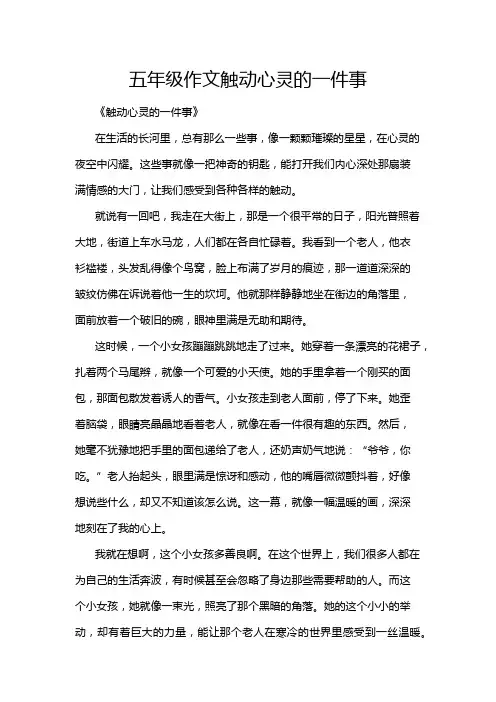 五年级作文触动心灵的一件事

《触动心灵的一件事》

在生活的长河里，总有那么一些事，像一颗颗璀璨的星星，在心灵的夜空中闪耀。这些事就像一把神奇的钥匙，能打开我们内心深处那扇装满情感的大门，让我们感受到各种各样的触动。

就说有一回吧，我走在大街上，那是一个很平常的日子，阳光普照着大地，街道上车水马龙，人们都在各自忙碌着。我看到一个老人，他衣衫褴褛，头发乱得像个鸟窝，脸上布满了岁月的痕迹，那一道道深深的皱纹仿佛在诉说着他一生的坎坷。他就那样静静地坐在街边的角落里，面前放着一个破旧的碗，眼神里满是无助和期待。

这时候，一个小女孩蹦蹦跳跳地走了过来。她穿着一条漂亮的花裙子，扎着两个马尾辫，就像一个可爱的小天使。她的手里拿着一个刚买的面包，那面包散发着诱人的香气。小女孩走到老人面前，停了下来。她歪着脑袋，眼睛亮晶晶地看着老人，就像在看一件很有趣的东西。然后，她毫不犹豫地把手里的面包递给了老人，还奶声奶气地说：“爷爷，你吃。”老人抬起头，眼里满是惊讶和感动，他的嘴唇微微颤抖着，好像想说些什么，却又不知道该怎么说。这一幕，就像一幅温暖的画，深深地刻在了我的心上。

我就在想啊，这个小女孩多善良啊。在这个世界上，我们很多人都在为自己的生活奔波，有时候甚至会忽略了身边那些需要帮助的人。而这个小女孩，她就像一束光，照亮了那个黑暗的角落。她的这个小小的举动，却有着巨大的力量，能让那个老人在寒冷的世界里感受到一丝温暖。